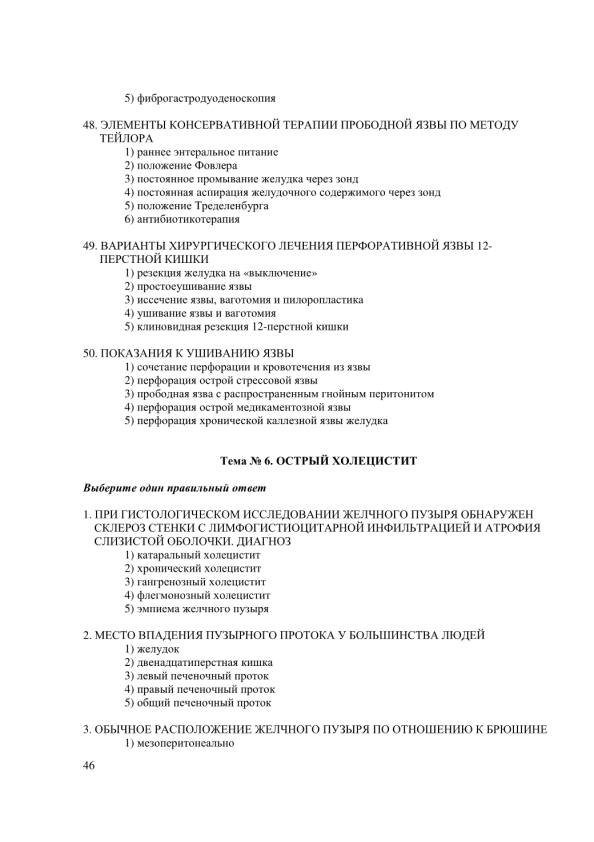 5) фиброгастродуоденоскопия

48. ЭЛЕМЕНТЫ КОНСЕРВАТИВНОЙ ТЕРАПИИ ПРОБОДНОЙ ЯЗВЫ ПО МЕТОДУ ТЕЙЛОРА
1) раннее энтеральное питание
2) положение Фовлера
3) постоянное промывание желудка через зонд
4) постоянная аспирация желудочного содержимого через зонд
5) положение Тределенбурга
6) антибиотикотерапия

49. ВАРИАНТЫ ХИРУРГИЧЕСКОГО ЛЕЧЕНИЯ ПЕРФОРАТИВНОЙ ЯЗВЫ 12-ПЕРСТНОЙ КИШКИ
1) резекция желудка на «выключение»
2) простоеушивание язвы
3) иссечение язвы, ваготомия и пилоропластика
4) ушивание язвы и ваготомия
5) клиновидная резекция 12-перстной кишки

50. ПОКАЗАНИЯ К УШИВАНИЮ ЯЗВЫ
1) сочетание перфорации и кровотечения из язвы
2) перфорация острой стрессовой язвы
3) прободная язва с распространенным гнойным перитонитом
4) перфорация острой медикаментозной язвы
5) перфорация хронической каллезной язвы желудка

Тема № 6. ОСТРЫЙ ХОЛЕЦИСТИТ

Выберите один правильный ответ

1. ПРИ ГИСТОЛОГИЧЕСКОМ ИССЛЕДОВАНИИ ЖЕЛЧНОГО ПУЗЫРЯ ОБНАРУЖЕН СКЛЕРОЗ СТЕНКИ С ЛИМФОГИСТИОЦИТАРНОЙ ИНФИЛЬТРАЦИЕЙ И АТРОФИЯ СЛИЗИСТОЙ ОБОЛОЧКИ. ДИАГНОЗ
1) катаральный холецистит
2) хронический холецистит
3) гангренозный холецистит
4) флегмонозный холецистит
5) эмпиема желчного пузыря

2. МЕСТО ВПАДЕНИЯ ПУЗЫРНОГО ПРОТОКА У БОЛЬШИНСТВА ЛЮДЕЙ
1) желудок
2) двенадцатиперстная кишка
3) левый печеночный проток
4) правый печеночный проток
5) общий печеночный проток

3. ОБЫЧНОЕ РАСПОЛОЖЕНИЕ ЖЕЛЧНОГО ПУЗЫРЯ ПО ОТНОШЕНИЮ К БРЮШИНЕ
1) мезоперитонеально

46